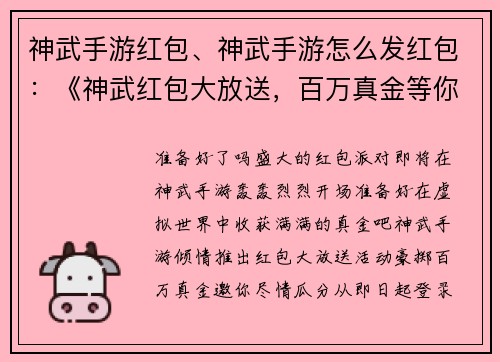 神武手游红包、神武手游怎么发红包：《神武红包大放送，百万真金等你

准备好了吗盛大的红包派对即将在神武手游轰轰烈烈开场准备好在虚拟世界中收获满满的真金吧神武手游倾情推出红包大放送活动豪掷百万真金邀你尽情瓜分从即日起登录